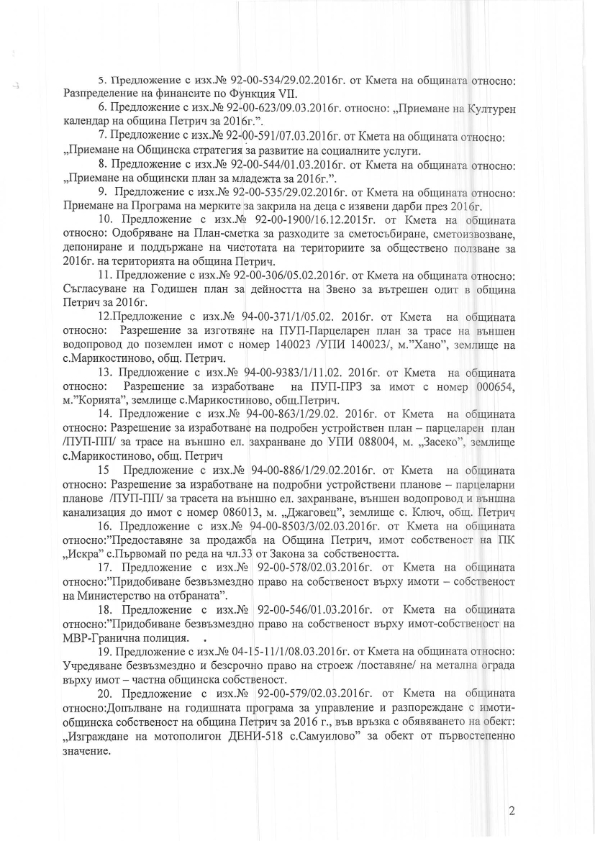 5. Предложение с изх.№ 92-00-534/29.02.2016г. от Кмета на общината относно: Разпределение на финансите по Функция VII.

6. Предложение с изх.№ 92-00-623/09.03.2016г. относно: „Приемане на Културен календар на община Петрич за 2016г.".

7. Предложение с изх.№ 92-00-591/07.03.2016г. от Кмета на общината относно: „Приемане на Общинска стратегия за развитие на социалните услуги.

8. Предложение с изх.№ 92-00-544/01.03.2016г. от Кмета на общината относно: „Приемане на общински план за младежта за 2016г.".

9. Предложение с изх.№ 92-00-535/29.02.2016г. от Кмета на общината относно: Приемане на Програма на мерките за закрила на деца с изявени дарби през 2016г.

10. Предложение с изх.№ 92-00-1900/16.12.2015г. от Кмета на общината относно: Одобряване на План-сметка за разходите за сметосъбиране, сметоизвозване, депониране и поддържане на чистотата на териториите за обществено ползване за 2016г. на територията на община Петрич.

11. Предложение с изх.№ 92-00-306/05.02.2016г. от Кмета на общината относно: Съгласуване на Годишен план за дейността на Звено за вътрешен одит в община Петрич за 2016г.

12.Предложение с изх.№ 94-00-371/1/05.02. 2016г. от Кмета на общината относно: Разрешение за изготвяне на ПУП-Парцеларен план за трасе на външен водопровод до поземлен имот с номер 140023 /УПИ 140023/, м."Хано", землище на с.Марикостиново, общ. Петрич.

13. Предложение с изх.№ 94-00-9383/1/11.02. 2016г. от Кмета на общината относно: Разрешение за изработване на ПУП-ПРЗ за имот с номер 000654, м."Корията", землище с.Марикостиново, общ.Петрич.

14. Предложение с изх.№ 94-00-863/1/29.02. 2016г. от Кмета на общината относно: Разрешение за изработване на подробен устройствен план – парцеларен план /ПУП-ПП/ за трасе на външно ел. захранване до УПИ 088004, м. „Засеко", землище с.Марикостиново, общ. Петрич

15 Предложение с изх.№ 94-00-886/1/29.02.2016г. от Кмета на общината относно: Разрешение за изработване на подробни устройствени планове – парцеларни планове /ПУП-ПП/ за трасета на външно ел. захранване, външен водопровод и външна канализация до имот с номер 086013, м. „Джаговец", землище с. Ключ, общ. Петрич

16. Предложение с изх.№ 94-00-8503/3/02.03.2016г. от Кмета на общината относно:"Предоставяне за продажба на Община Петрич, имот собственост на ПК „Искра" с.Първомай по реда на чл.33 от Закона за собствеността.

17. Предложение с изх.№ 92-00-578/02.03.2016г. от Кмета на общината относно:"Придобиване безвъзмездно право на собственост върху имоти – собственост на Министерство на отбраната".

18. Предложение с изх.№ 92-00-546/01.03.2016г. от Кмета на общината относно:"Придобиване безвъзмездно право на собственост върху имот-собственост на МВР-Гранична полиция.

19. Предложение с изх.№ 04-15-11/1/08.03.2016г. от Кмета на общината относно: Учредяване безвъзмездно и безсрочно право на строеж /поставяне/ на метална ограда върху имот – частна общинска собственост.

20. Предложение с изх.№ 92-00-579/02.03.2016г. от Кмета на общината относно:Допълване на годишната програма за управление и разпореждане с имоти-общинска собственост на община Петрич за 2016 г., във връзка с обявяването на обект: „Изграждане на мотополигон ДЕНИ-518 с.Самуилово" за обект от първостепенно значение.

2